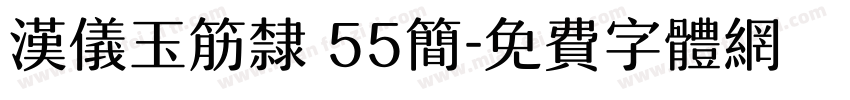 漢儀玉筋隸 55簡-免費字體網